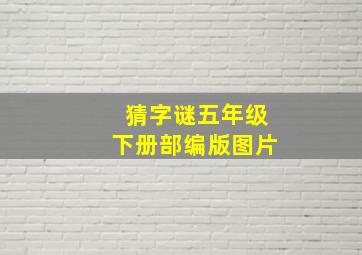 猜字谜五年级
下册部编版图片